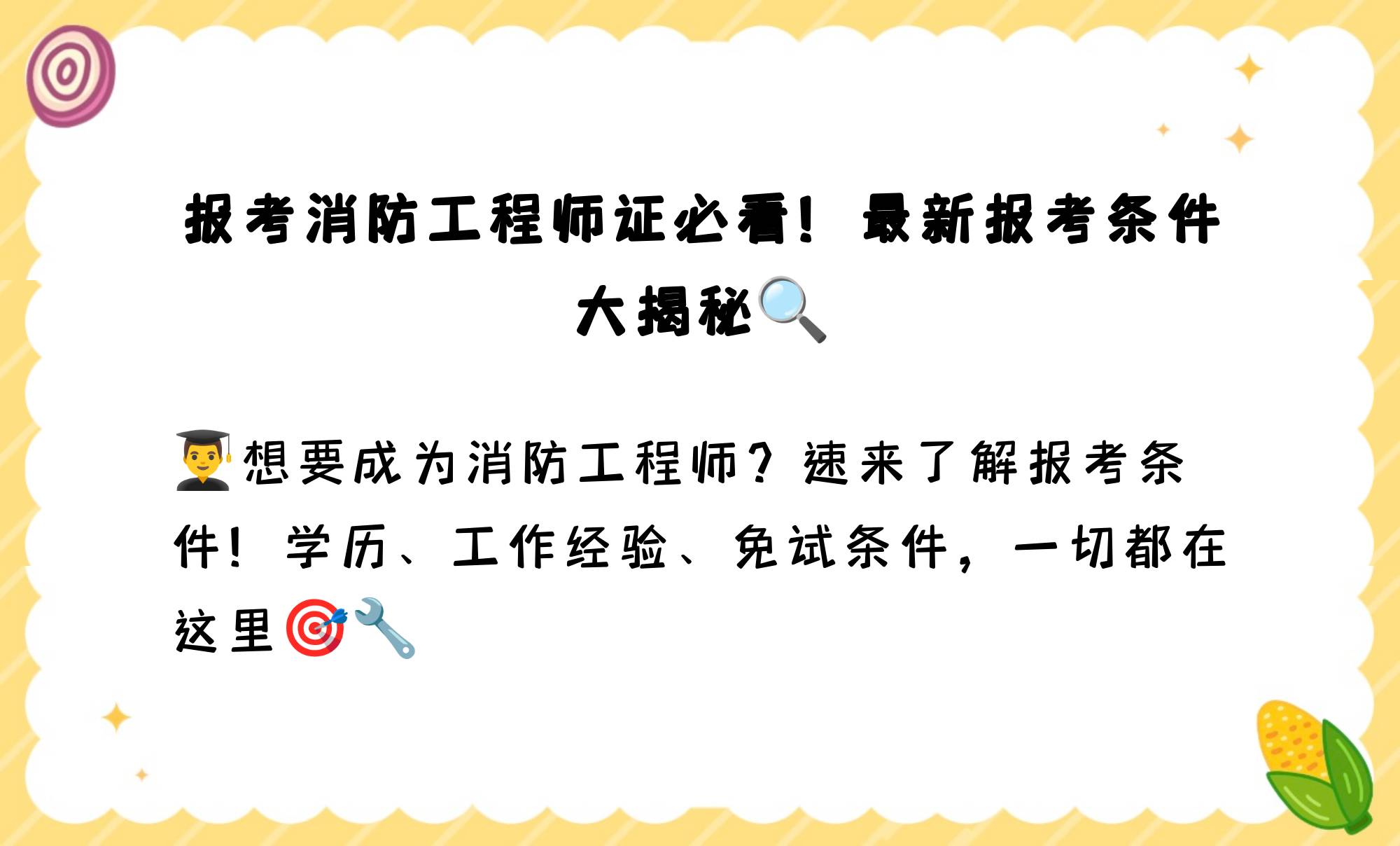 报考消防工程师证必看！最新报考条件大揭秘🔍

👨‍🎓想要成为消防工程师？速来了解报考条件！学历、工作经验、免试条件，一切都在这里🎯🔧